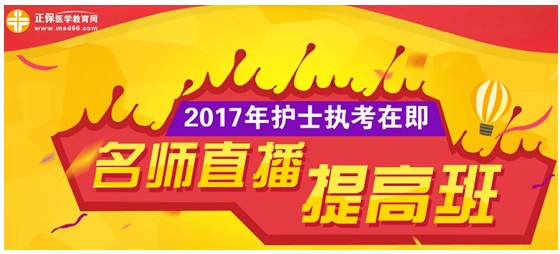 正保医学教育网
www.med66.com

2017年护士执考在即

名师直播 提高班